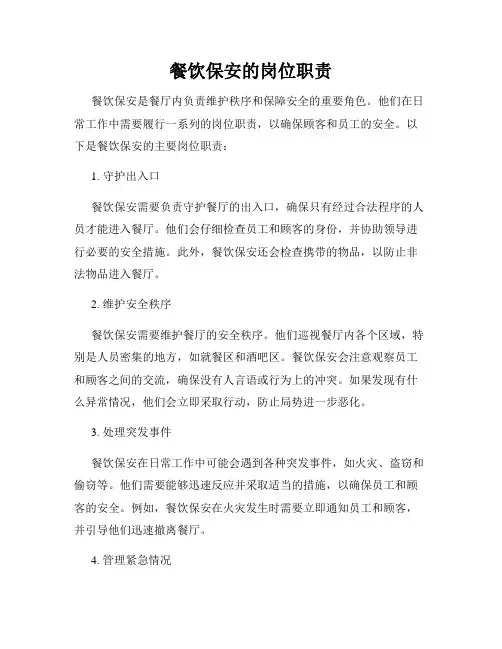 餐饮保安的岗位职责

餐饮保安是餐厅内负责维护秩序和保障安全的重要角色。他们在日常工作中需要履行一系列的岗位职责，以确保顾客和员工的安全。以下是餐饮保安的主要岗位职责：

1. 守护出入口

餐饮保安需要负责守护餐厅的出入口，确保只有经过合法程序的人员才能进入餐厅。他们会仔细检查员工和顾客的身份，并协助领导进行必要的安全措施。此外，餐饮保安还会检查携带的物品，以防止非法物品进入餐厅。

2. 维护安全秩序

餐饮保安需要维护餐厅的安全秩序。他们巡视餐厅内各个区域，特别是人员密集的地方，如就餐区和酒吧区。餐饮保安会注意观察员工和顾客之间的交流，确保没有人言语或行为上的冲突。如果发现有什么异常情况，他们会立即采取行动，防止局势进一步恶化。

3. 处理突发事件

餐饮保安在日常工作中可能会遇到各种突发事件，如火灾、盗窃和偷窃等。他们需要能够迅速反应并采取适当的措施，以确保员工和顾客的安全。例如，餐饮保安在火灾发生时需要立即通知员工和顾客，并引导他们迅速撤离餐厅。

4. 管理紧急情况